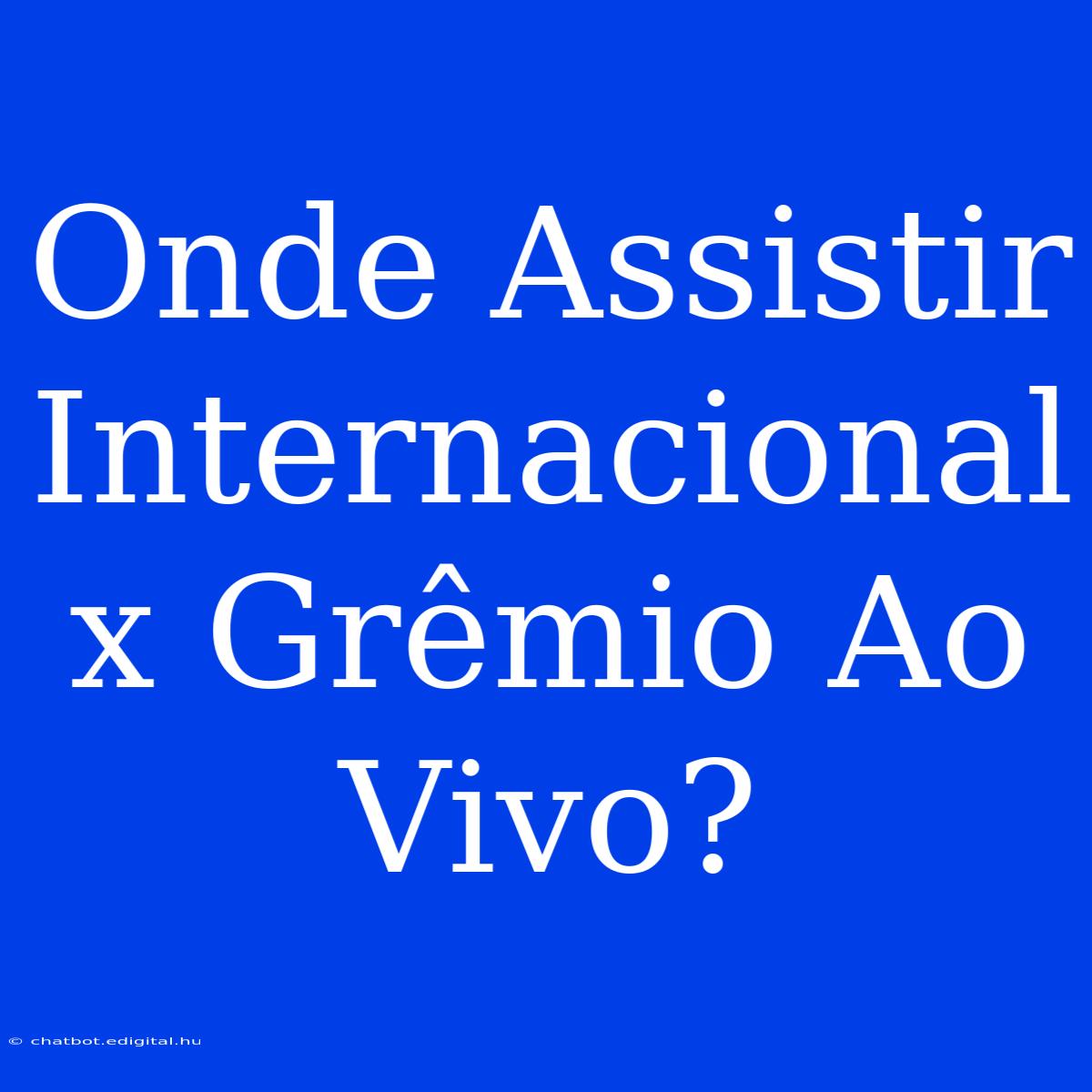 Onde Assistir Internacional x Grêmio Ao Vivo?

© chatbot.edigital.hu